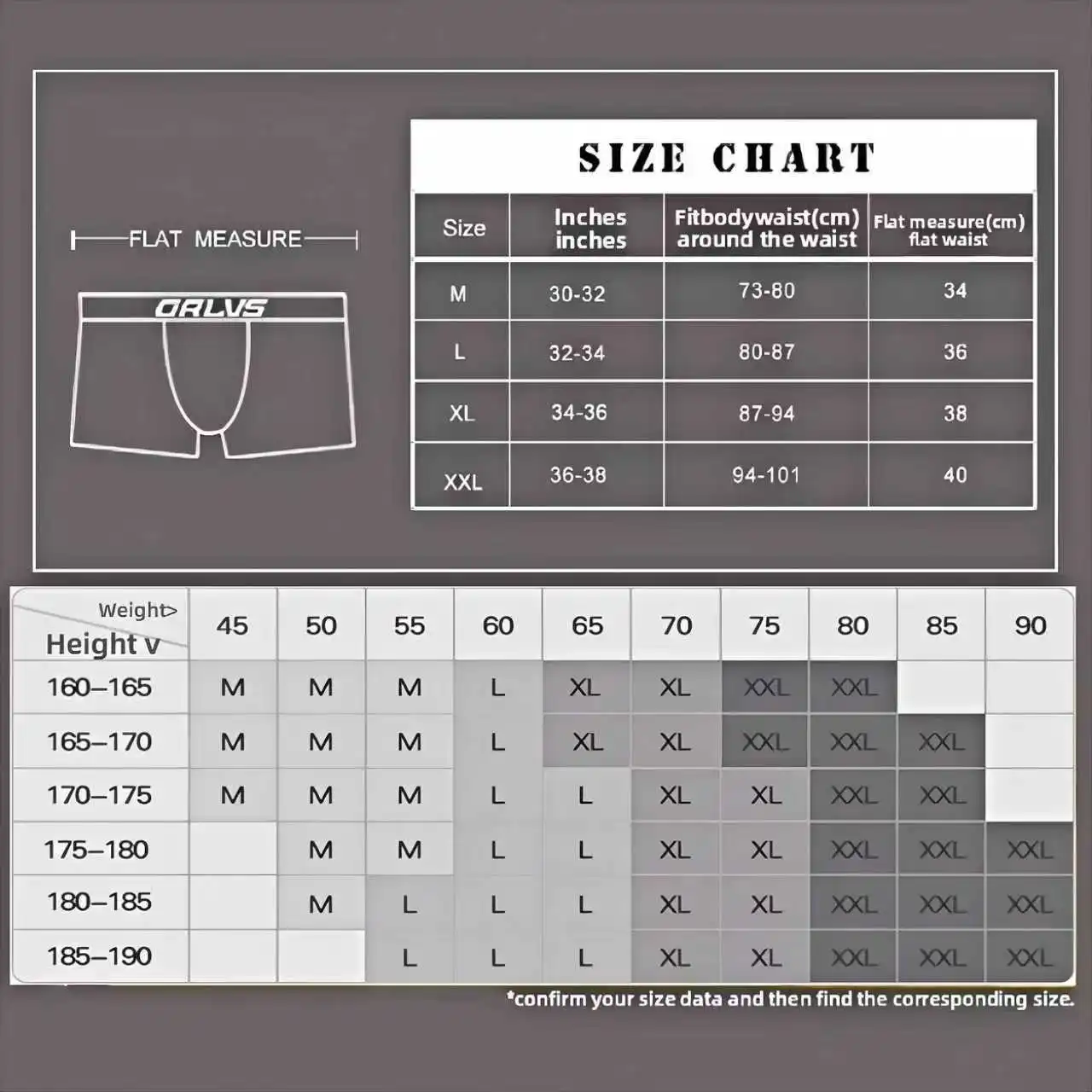 FLAT MEASURE

ORLVS

SIZE CHART

| Size | Inches inches | Fitbodywaist(cm) around the waist | Flat measure(cm) flat waist |
|---|---|---|---|
| M | 30-32 | 73-80 | 34 |
| L | 32-34 | 80-87 | 36 |
| XL | 34-36 | 87-94 | 38 |
| XXL | 36-38 | 94-101 | 40 |

| Weight> Height v | 45 | 50 | 55 | 60 | 65 | 70 | 75 | 80 | 85 | 90 |
|---|---|---|---|---|---|---|---|---|---|---|
| 160–165 | M | M | M | L | XL | XL | XXL | XXL | | |
| 165–170 | M | M | M | L | XL | XL | XXL | XXL | XXL | |
| 170–175 | M | M | M | L | L | XL | XL | XXL | XXL | |
| 175–180 | | M | M | L | L | XL | XL | XXL | XXL | XXL |
| 180–185 | | M | L | L | L | XL | XL | XXL | XXL | XXL |
| 185–190 | | | L | L | L | XL | XL | XXL | XXL | XXL |

*confirm your size data and then find the corresponding size.